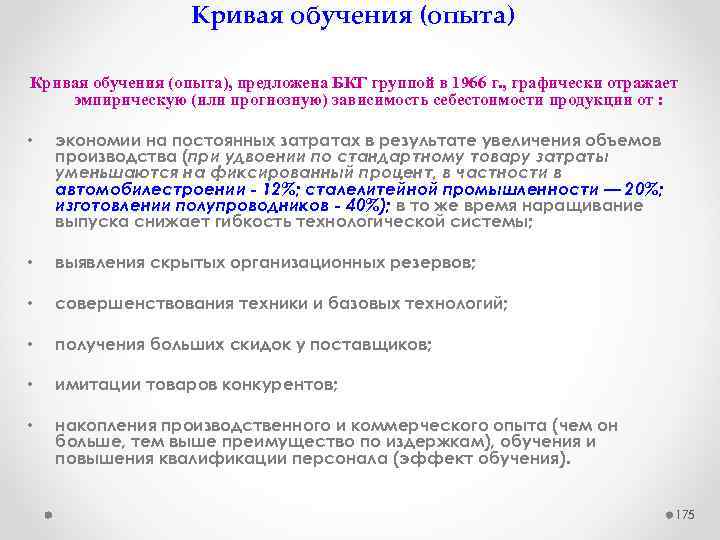 Кривая обучения (опыта)

Кривая обучения (опыта), предложена БКГ группой в 1966 г., графически отражает эмпирическую (или прогнозную) зависимость себестоимости продукции от :

• экономии на постоянных затратах в результате увеличения объемов производства (при удвоении по стандартному товару затраты уменьшаются на фиксированный процент, в частности в автомобилестроении - 12%; сталелитейной промышленности — 20%; изготовлении полупроводников - 40%); в то же время наращивание выпуска снижает гибкость технологической системы;

• выявления скрытых организационных резервов;

• совершенствования техники и базовых технологий;

• получения больших скидок у поставщиков;

• имитации товаров конкурентов;

• накопления производственного и коммерческого опыта (чем он больше, тем выше преимущество по издержкам), обучения и повышения квалификации персонала (эффект обучения).

175